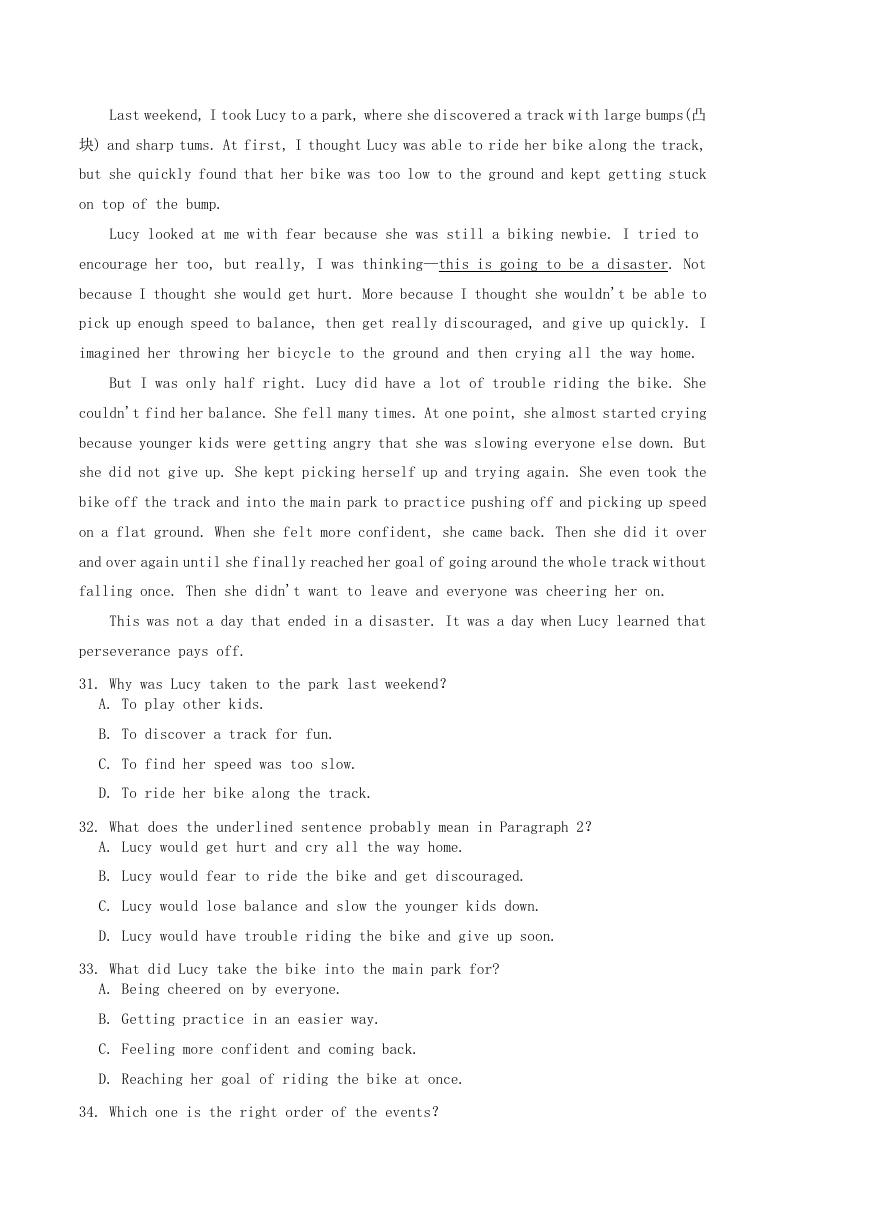 Last weekend, I took Lucy to a park, where she discovered a track with large bumps(凸块) and sharp tums. At first, I thought Lucy was able to ride her bike along the track, but she quickly found that her bike was too low to the ground and kept getting stuck on top of the bump.

Lucy looked at me with fear because she was still a biking newbie. I tried to encourage her too, but really, I was thinking—this is going to be a disaster. Not because I thought she would get hurt. More because I thought she wouldn't be able to pick up enough speed to balance, then get really discouraged, and give up quickly. I imagined her throwing her bicycle to the ground and then crying all the way home.

But I was only half right. Lucy did have a lot of trouble riding the bike. She couldn't find her balance. She fell many times. At one point, she almost started crying because younger kids were getting angry that she was slowing everyone else down. But she did not give up. She kept picking herself up and trying again. She even took the bike off the track and into the main park to practice pushing off and picking up speed on a flat ground. When she felt more confident, she came back. Then she did it over and over again until she finally reached her goal of going around the whole track without falling once. Then she didn't want to leave and everyone was cheering her on.

This was not a day that ended in a disaster. It was a day when Lucy learned that perseverance pays off.

31. Why was Lucy taken to the park last weekend?
A. To play other kids.
B. To discover a track for fun.
C. To find her speed was too slow.
D. To ride her bike along the track.

32. What does the underlined sentence probably mean in Paragraph 2?
A. Lucy would get hurt and cry all the way home.
B. Lucy would fear to ride the bike and get discouraged.
C. Lucy would lose balance and slow the younger kids down.
D. Lucy would have trouble riding the bike and give up soon.

33. What did Lucy take the bike into the main park for?
A. Being cheered on by everyone.
B. Getting practice in an easier way.
C. Feeling more confident and coming back.
D. Reaching her goal of riding the bike at once.

34. Which one is the right order of the events?